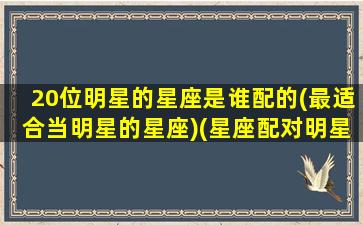 20位明星的星座是谁配的(最适合当明星的星座)(星座配对明星